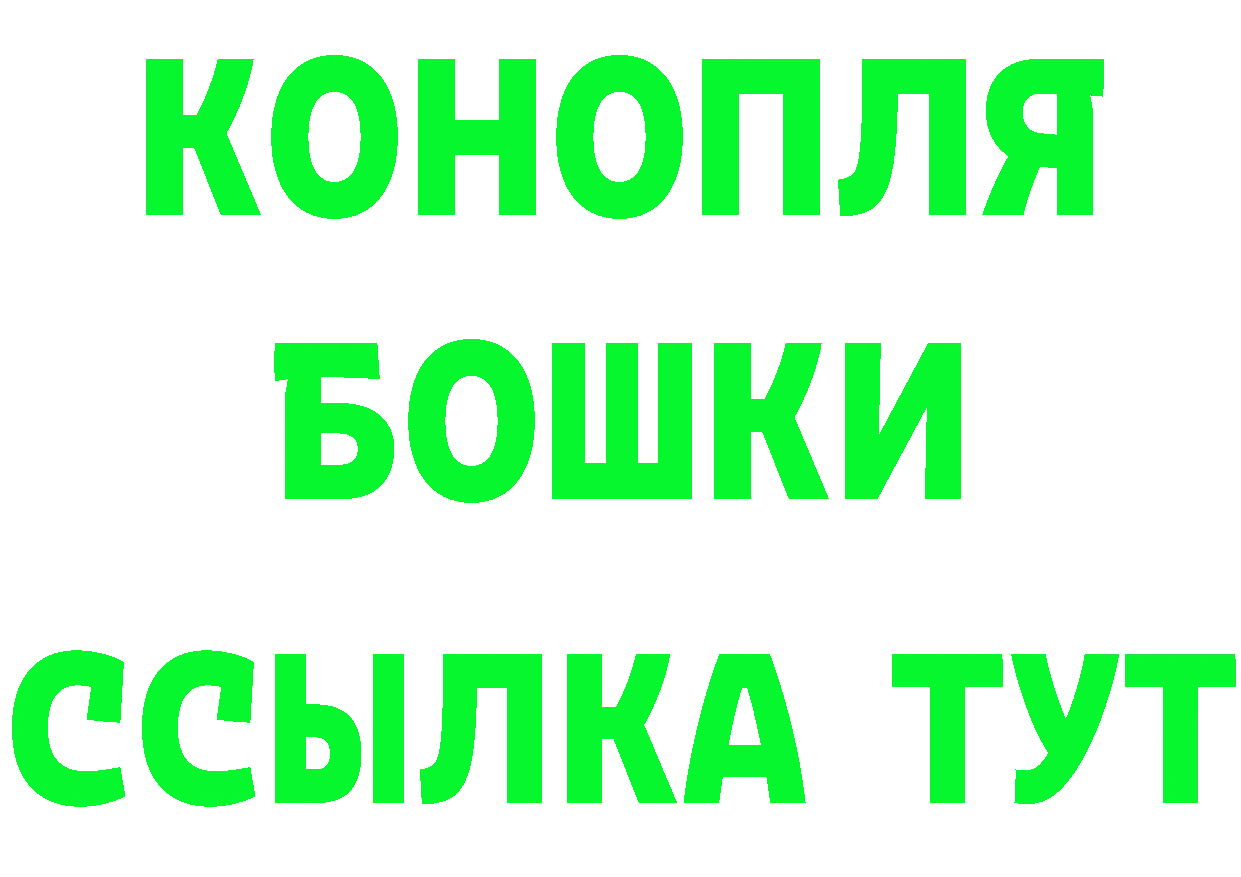 КОНОПЛЯ
БОШКИ
ССЫЛКА ТУТ